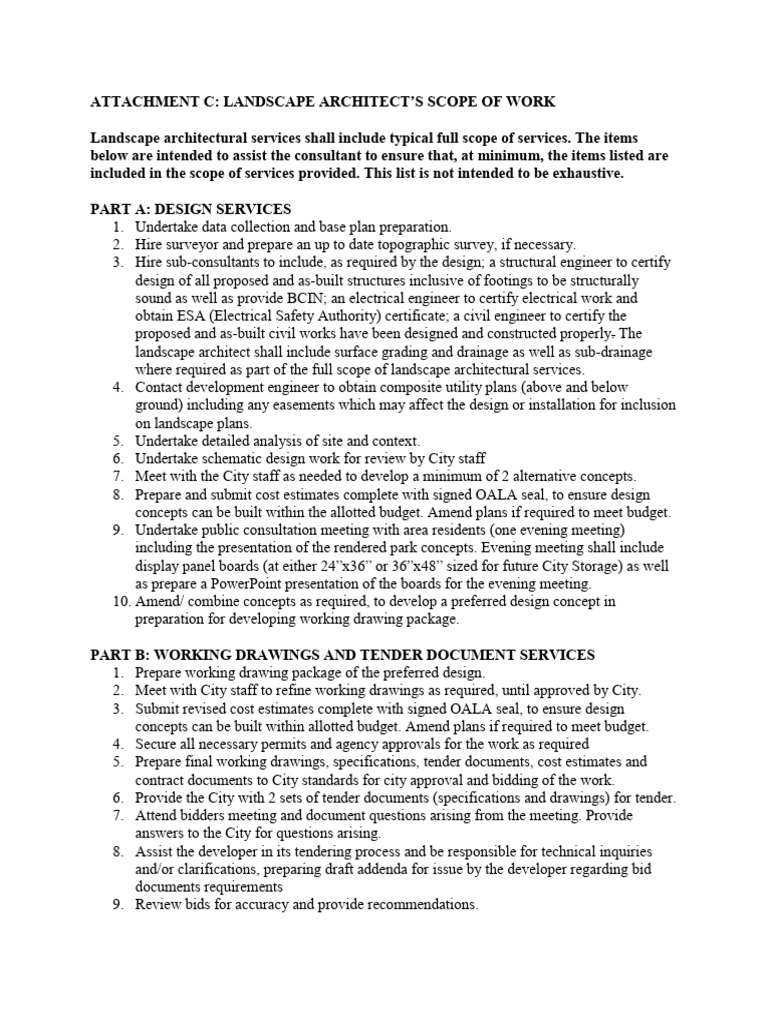 ATTACHMENT C: LANDSCAPE ARCHITECT'S SCOPE OF WORK

Landscape architectural services shall include typical full scope of services. The items below are intended to assist the consultant to ensure that, at minimum, the items listed are included in the scope of services provided. This list is not intended to be exhaustive.

PART A: DESIGN SERVICES
1. Undertake data collection and base plan preparation.
2. Hire surveyor and prepare an up to date topographic survey, if necessary.
3. Hire sub-consultants to include, as required by the design; a structural engineer to certify design of all proposed and as-built structures inclusive of footings to be structurally sound as well as provide BCIN; an electrical engineer to certify electrical work and obtain ESA (Electrical Safety Authority) certificate; a civil engineer to certify the proposed and as-built civil works have been designed and constructed properly. The landscape architect shall include surface grading and drainage as well as sub-drainage where required as part of the full scope of landscape architectural services.
4. Contact development engineer to obtain composite utility plans (above and below ground) including any easements which may affect the design or installation for inclusion on landscape plans.
5. Undertake detailed analysis of site and context.
6. Undertake schematic design work for review by City staff
7. Meet with the City staff as needed to develop a minimum of 2 alternative concepts.
8. Prepare and submit cost estimates complete with signed OALA seal, to ensure design concepts can be built within the allotted budget. Amend plans if required to meet budget.
9. Undertake public consultation meeting with area residents (one evening meeting) including the presentation of the rendered park concepts. Evening meeting shall include display panel boards (at either 24"x36" or 36"x48" sized for future City Storage) as well as prepare a PowerPoint presentation of the boards for the evening meeting.
10. Amend/ combine concepts as required, to develop a preferred design concept in preparation for developing working drawing package.

PART B: WORKING DRAWINGS AND TENDER DOCUMENT SERVICES
1. Prepare working drawing package of the preferred design.
2. Meet with City staff to refine working drawings as required, until approved by City.
3. Submit revised cost estimates complete with signed OALA seal, to ensure design concepts can be built within allotted budget. Amend plans if required to meet budget.
4. Secure all necessary permits and agency approvals for the work as required
5. Prepare final working drawings, specifications, tender documents, cost estimates and contract documents to City standards for city approval and bidding of the work.
6. Provide the City with 2 sets of tender documents (specifications and drawings) for tender.
7. Attend bidders meeting and document questions arising from the meeting. Provide answers to the City for questions arising.
8. Assist the developer in its tendering process and be responsible for technical inquiries and/or clarifications, preparing draft addenda for issue by the developer regarding bid documents requirements
9. Review bids for accuracy and provide recommendations.